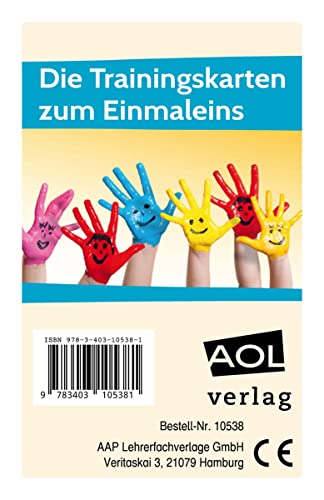 Die Trainingskarten zum Einmaleins

ISBN 978-3-403-10538-1

9 783403 105381

AOL
verlag

Bestell-Nr. 10538

AAP Lehrerfachverlage GmbH
Veritaskai 3, 21079 Hamburg

CE